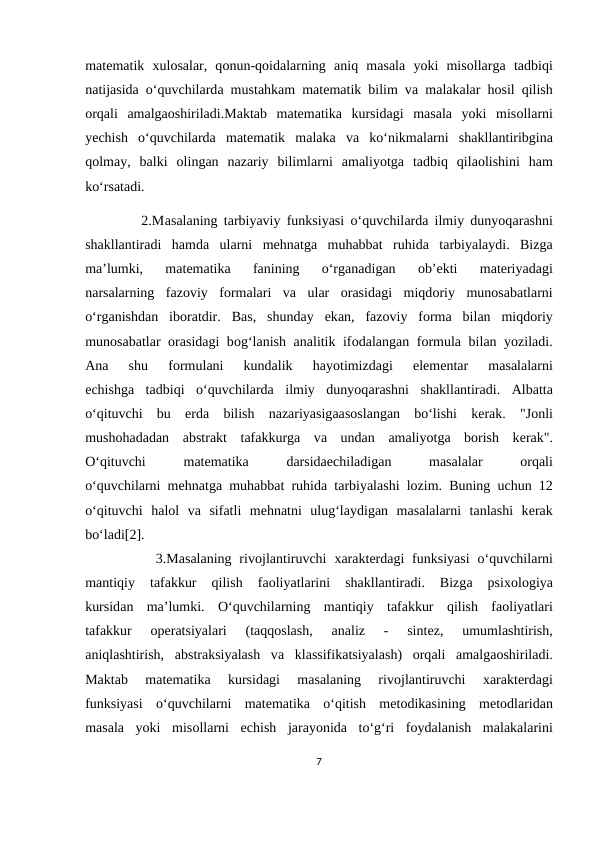 matematik xulosalar, qonun-qoidalarning aniq masala yoki misollarga tadbiqi natijasida o‘quvchilarda mustahkam matematik bilim va malakalar hosil qilish orqali amalgaoshiriladi.Maktab matematika kursidagi masala yoki misollarni yechish o‘quvchilarda matematik malaka va ko‘nikmalarni shakllantiribgina qolmay, balki olingan nazariy bilimlarni amaliyotga tadbiq qilaolishini ham ko‘rsatadi.

2.Masalaning tarbiyaviy funksiyasi o‘quvchilarda ilmiy dunyoqarashni shakllantiradi hamda ularni mehnatga muhabbat ruhida tarbiyalaydi. Bizga ma’lumki, matematika fanining o‘rganadigan ob’ekti materiyadagi narsalarning fazoviy formalari va ular orasidagi miqdoriy munosabatlarni o‘rganishdan iboratdir. Bas, shunday ekan, fazoviy forma bilan miqdoriy munosabatlar orasidagi bog‘lanish analitik ifodalangan formula bilan yoziladi. Ana shu formulani kundalik hayotimizdagi elementar masalalarni echishga tadbiqi o‘quvchilarda ilmiy dunyoqarashni shakllantiradi. Albatta o‘qituvchi bu erda bilish nazariyasigaasoslangan bo‘lishi kerak. "Jonli mushohadadan abstrakt tafakkurga va undan amaliyotga borish kerak". O‘qituvchi matematika darsidaechiladigan masalalar orqali o‘quvchilarni mehnatga muhabbat ruhida tarbiyalashi lozim. Buning uchun 12 o‘qituvchi halol va sifatli mehnatni ulug‘laydigan masalalarni tanlashi kerak bo‘ladi[2].

3.Masalaning rivojlantiruvchi xarakterdagi funksiyasi o‘quvchilarni mantiqiy tafakkur qilish faoliyatlarini shakllantiradi. Bizga psixologiya kursidan ma’lumki. O‘quvchilarning mantiqiy tafakkur qilish faoliyatlari tafakkur operatsiyalari (taqqoslash, analiz - sintez, umumlashtirish, aniqlashtirish, abstraksiyalash va klassifikatsiyalash) orqali amalgaoshiriladi. Maktab matematika kursidagi masalaning rivojlantiruvchi xarakterdagi funksiyasi o‘quvchilarni matematika o‘qitish metodikasining metodlaridan masala yoki misollarni echish jarayonida to‘g‘ri foydalanish malakalarini

7